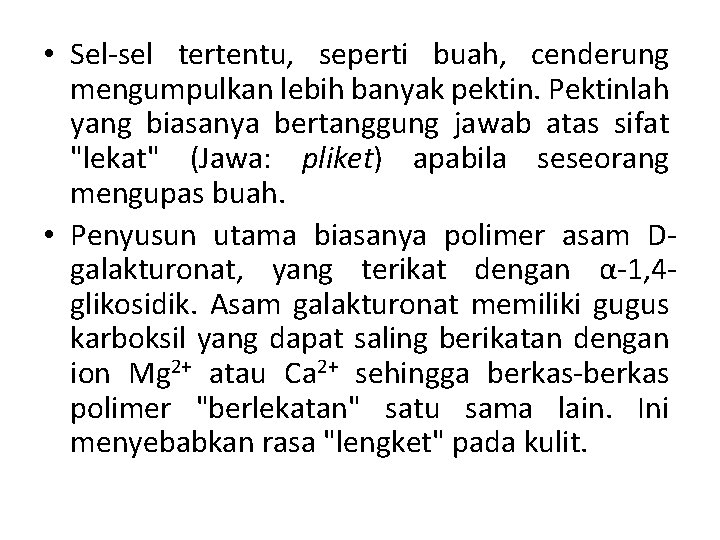 • Sel-sel tertentu, seperti buah, cenderung mengumpulkan lebih banyak pektin. Pektinlah yang biasanya bertanggung jawab atas sifat "lekat" (Jawa: pliket) apabila seseorang mengupas buah.

• Penyusun utama biasanya polimer asam D-galakturonat, yang terikat dengan α-1,4-glikosidik. Asam galakturonat memiliki gugus karboksil yang dapat saling berikatan dengan ion $Mg^{2+}$ atau $Ca^{2+}$ sehingga berkas-berkas polimer "berlekatan" satu sama lain. Ini menyebabkan rasa "lengket" pada kulit.